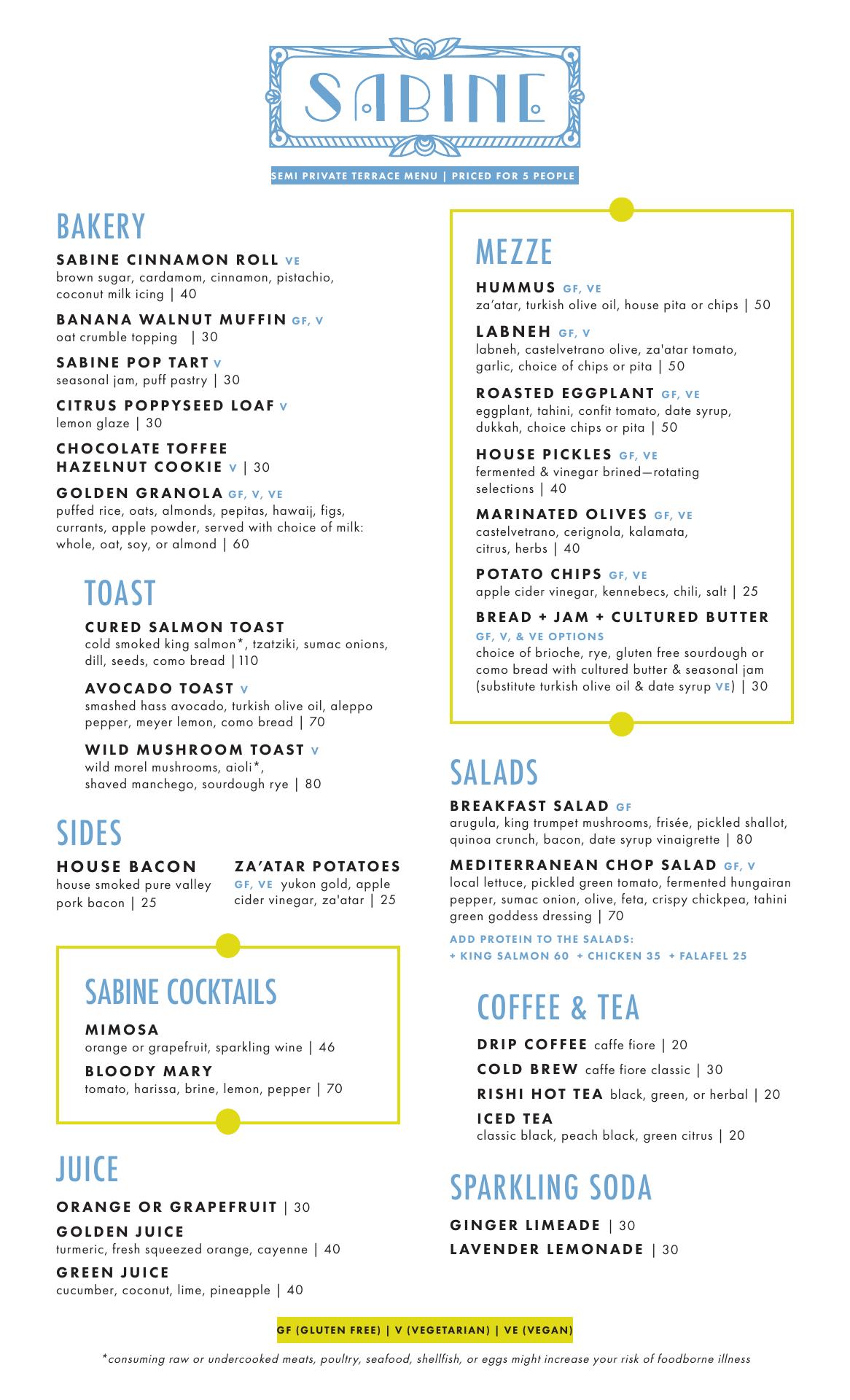 SABINE

SEMI PRIVATE TERRACE MENU | PRICED FOR 5 PEOPLE

BAKERY

SABINE CINNAMON ROLL VE
brown sugar, cardamom, cinnamon, pistachio, coconut milk icing | 40

BANANA WALNUT MUFFIN GF, V
oat crumble topping | 30

SABINE POP TART V
seasonal jam, puff pastry | 30

CITRUS POPPYSEED LOAF V
lemon glaze | 30

CHOCOLATE TOFFEE HAZELNUT COOKIE V | 30

GOLDEN GRANOLA GF, V, VE
puffed rice, oats, almonds, pepitas, hawaij, figs, currants, apple powder, served with choice of milk: whole, oat, soy, or almond | 60

TOAST

CURED SALMON TOAST
cold smoked king salmon*, tzatziki, sumac onions, dill, seeds, como bread | 110

AVOCADO TOAST V
smashed hass avocado, turkish olive oil, aleppo pepper, meyer lemon, como bread | 70

WILD MUSHROOM TOAST V
wild morel mushrooms, aioli*, shaved manchego, sourdough rye | 80

SIDES

HOUSE BACON
house smoked pure valley pork bacon | 25

ZA'ATAR POTATOES
GF, VE yukon gold, apple cider vinegar, za'atar | 25

SABINE COCKTAILS

MIMOSA
orange or grapefruit, sparkling wine | 46

BLOODY MARY
tomato, harissa, brine, lemon, pepper | 70

JUICE

ORANGE OR GRAPEFRUIT | 30

GOLDEN JUICE
turmeric, fresh squeezed orange, cayenne | 40

GREEN JUICE
cucumber, coconut, lime, pineapple | 40

MEZZE

HUMMUS GF, VE
za'atar, turkish olive oil, house pita or chips | 50

LABNEH GF, V
labneh, castelvetrano olive, za'atar tomato, garlic, choice of chips or pita | 50

ROASTED EGGPLANT GF, VE
eggplant, tahini, confit tomato, date syrup, dukkah, choice chips or pita | 50

HOUSE PICKLES GF, VE
fermented & vinegar brined—rotating selections | 40

MARINATED OLIVES GF, VE
castelvetrano, cerignola, kalamata, citrus, herbs | 40

POTATO CHIPS GF, VE
apple cider vinegar, kennebecs, chili, salt | 25

BREAD + JAM + CULTURED BUTTER
GF, V, & VE OPTIONS
choice of brioche, rye, gluten free sourdough or como bread with cultured butter & seasonal jam (substitute turkish olive oil & date syrup VE) | 30

SALADS

BREAKFAST SALAD GF
arugula, king trumpet mushrooms, frisée, pickled shallot, quinoa crunch, bacon, date syrup vinaigrette | 80

MEDITERRANEAN CHOP SALAD GF, V
local lettuce, pickled green tomato, fermented hungairan pepper, sumac onion, olive, feta, crispy chickpea, tahini green goddess dressing | 70

ADD PROTEIN TO THE SALADS:
+ KING SALMON 60 + CHICKEN 35 + FALAFEL 25

COFFEE & TEA

DRIP COFFEE caffe fiore | 20

COLD BREW caffe fiore classic | 30

RISHI HOT TEA black, green, or herbal | 20

ICED TEA
classic black, peach black, green citrus | 20

SPARKLING SODA

GINGER LIMEADE | 30

LAVENDER LEMONADE | 30

GF (GLUTEN FREE) | V (VEGETARIAN) | VE (VEGAN)

*consuming raw or undercooked meats, poultry, seafood, shellfish, or eggs might increase your risk of foodborne illness